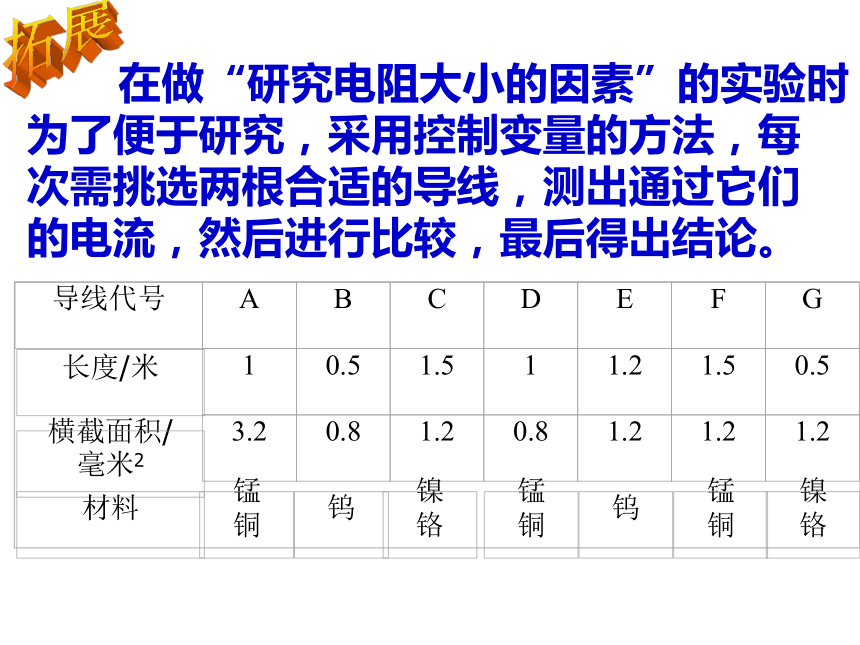 拓展

在做“研究电阻大小的因素”的实验时为了便于研究，采用控制变量的方法，每次需挑选两根合适的导线，测出通过它们的电流，然后进行比较，最后得出结论。

| 导线代号 | A | B | C | D | E | F | G |
|---|---|---|---|---|---|---|---|
| 长度/米 | 1 | 0.5 | 1.5 | 1 | 1.2 | 1.5 | 0.5 |
| 横截面积/毫米$^2$ | 3.2 | 0.8 | 1.2 | 0.8 | 1.2 | 1.2 | 1.2 |
| 材料 | 锰铜 | 钨 | 镍铬 | 锰铜 | 钨 | 锰铜 | 镍铬 |